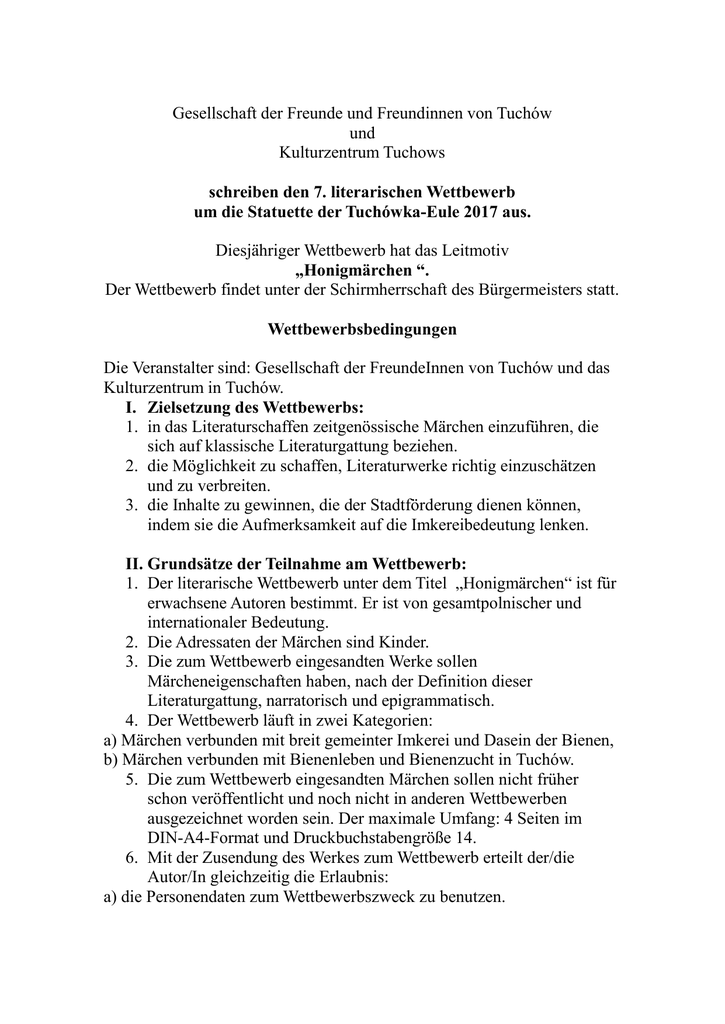 Gesellschaft der Freunde und Freundinnen von Tuchów
und
Kulturzentrum Tuchows

schreiben den 7. literarischen Wettbewerb
um die Statuette der Tuchówka-Eule 2017 aus.

Diesjähriger Wettbewerb hat das Leitmotiv
„Honigmärchen “.
Der Wettbewerb findet unter der Schirmherrschaft des Bürgermeisters statt.

Wettbewerbsbedingungen

Die Veranstalter sind: Gesellschaft der FreundeInnen von Tuchów und das Kulturzentrum in Tuchów.

I. Zielsetzung des Wettbewerbs:
1. in das Literaturschaffen zeitgenössische Märchen einzuführen, die sich auf klassische Literaturgattung beziehen.
2. die Möglichkeit zu schaffen, Literaturwerke richtig einzuschätzen und zu verbreiten.
3. die Inhalte zu gewinnen, die der Stadtförderung dienen können, indem sie die Aufmerksamkeit auf die Imkereibedeutung lenken.

II. Grundsätze der Teilnahme am Wettbewerb:
1. Der literarische Wettbewerb unter dem Titel „Honigmärchen“ ist für erwachsene Autoren bestimmt. Er ist von gesamtpolnischer und internationaler Bedeutung.
2. Die Adressaten der Märchen sind Kinder.
3. Die zum Wettbewerb eingesandten Werke sollen Märcheneigenschaften haben, nach der Definition dieser Literaturgattung, narratorisch und epigrammatisch.
4. Der Wettbewerb läuft in zwei Kategorien:
a) Märchen verbunden mit breit gemeinter Imkerei und Dasein der Bienen,
b) Märchen verbunden mit Bienenleben und Bienenzucht in Tuchów.
5. Die zum Wettbewerb eingesandten Märchen sollen nicht früher schon veröffentlicht und noch nicht in anderen Wettbewerben ausgezeichnet worden sein. Der maximale Umfang: 4 Seiten im DIN-A4-Format und Druckbuchstabengröße 14.
6. Mit der Zusendung des Werkes zum Wettbewerb erteilt der/die Autor/In gleichzeitig die Erlaubnis:
a) die Personendaten zum Wettbewerbszweck zu benutzen.